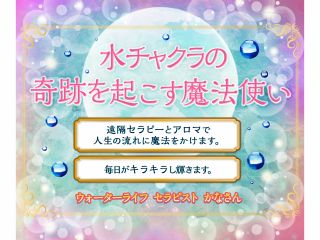 水チャクラの
奇跡を起こす魔法使い

遠隔セラピーとアロマで
人生の流れに魔法をかけます。

毎日がキラキラし輝きます。

ウォーターライフ　セラピスト　かなさん